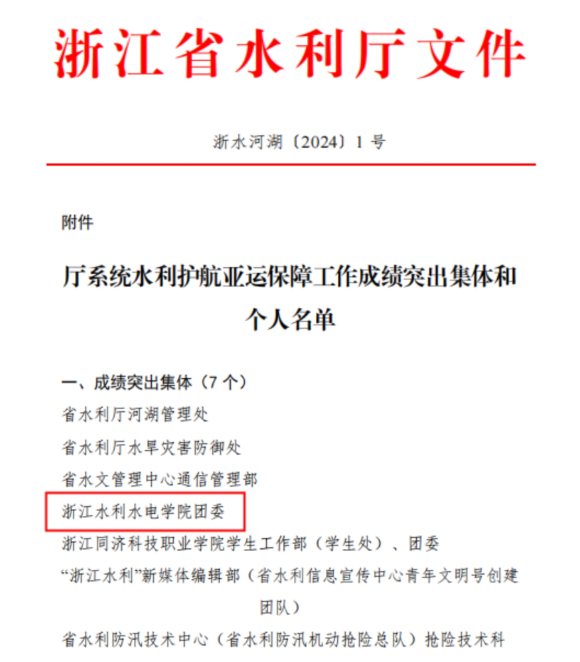 浙江省水利厅文件

浙水河湖〔2024〕1号

附件

厅系统水利护航亚运保障工作成绩突出集体和个人名单

一、成绩突出集体（7个）

省水利厅河湖管理处

省水利厅水旱灾害防御处

省水文管理中心通信管理部

浙江水利水电学院团委

浙江同济科技职业学院学生工作部（学生处）、团委

“浙江水利”新媒体编辑部（省水利信息宣传中心青年文明号创建团队）

省水利防汛技术中心（省水利防汛机动抢险总队）抢险技术科